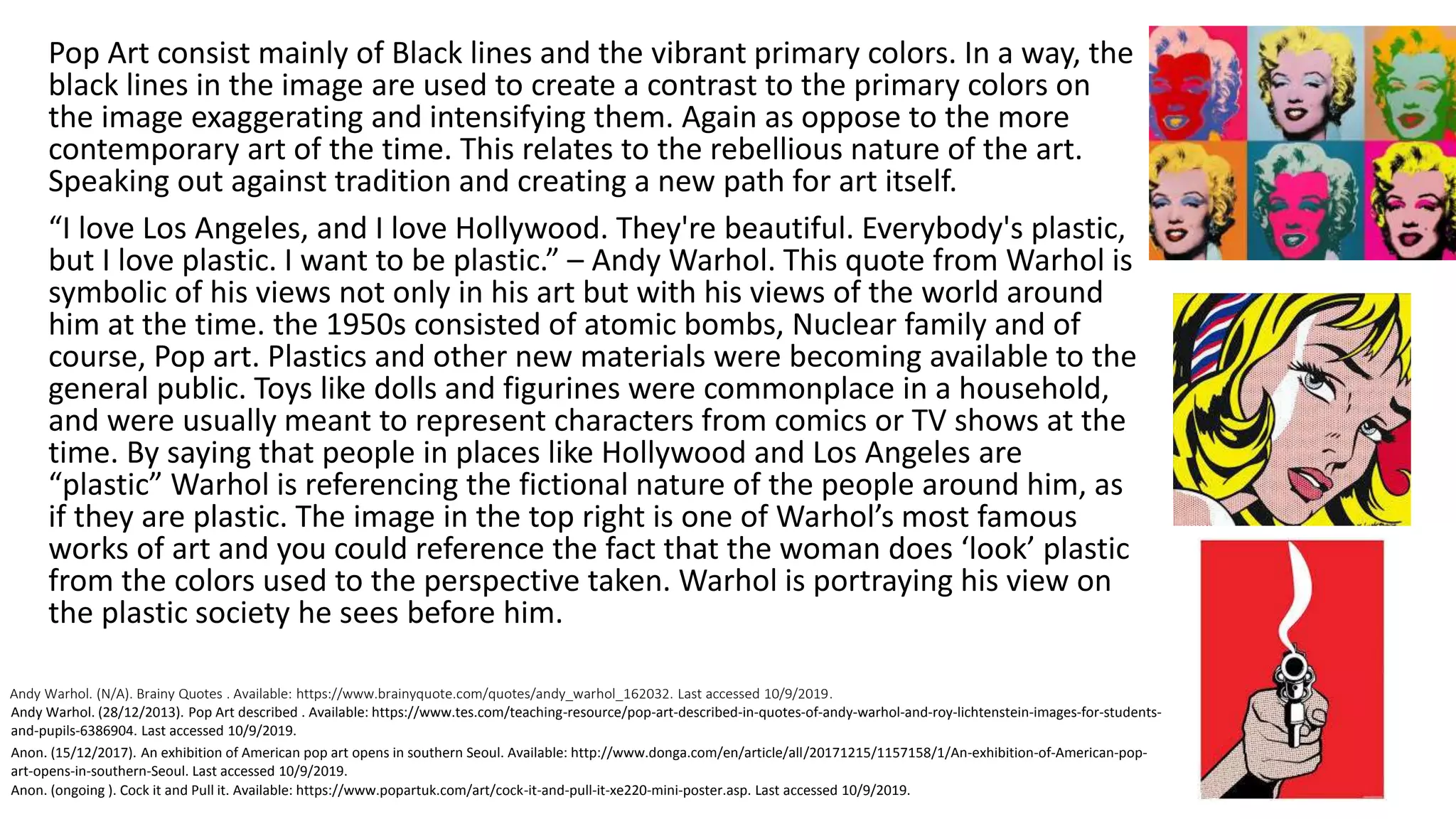 Pop Art consist mainly of Black lines and the vibrant primary colors. In a way, the black lines in the image are used to create a contrast to the primary colors on the image exaggerating and intensifying them. Again as oppose to the more contemporary art of the time. This relates to the rebellious nature of the art. Speaking out against tradition and creating a new path for art itself.

“I love Los Angeles, and I love Hollywood. They're beautiful. Everybody's plastic, but I love plastic. I want to be plastic.” – Andy Warhol. This quote from Warhol is symbolic of his views not only in his art but with his views of the world around him at the time. the 1950s consisted of atomic bombs, Nuclear family and of course, Pop art. Plastics and other new materials were becoming available to the general public. Toys like dolls and figurines were commonplace in a household, and were usually meant to represent characters from comics or TV shows at the time. By saying that people in places like Hollywood and Los Angeles are “plastic” Warhol is referencing the fictional nature of the people around him, as if they are plastic. The image in the top right is one of Warhol’s most famous works of art and you could reference the fact that the woman does ‘look’ plastic from the colors used to the perspective taken. Warhol is portraying his view on the plastic society he sees before him.

Andy Warhol. (N/A). Brainy Quotes . Available: https://www.brainyquote.com/quotes/andy_warhol_162032. Last accessed 10/9/2019.
Andy Warhol. (28/12/2013). Pop Art described . Available: https://www.tes.com/teaching-resource/pop-art-described-in-quotes-of-andy-warhol-and-roy-lichtenstein-images-for-students-and-pupils-6386904. Last accessed 10/9/2019.
Anon. (15/12/2017). An exhibition of American pop art opens in southern Seoul. Available: http://www.donga.com/en/article/all/20171215/1157158/1/An-exhibition-of-American-pop-art-opens-in-southern-Seoul. Last accessed 10/9/2019.
Anon. (ongoing ). Cock it and Pull it. Available: https://www.popartuk.com/art/cock-it-and-pull-it-xe220-mini-poster.asp. Last accessed 10/9/2019.